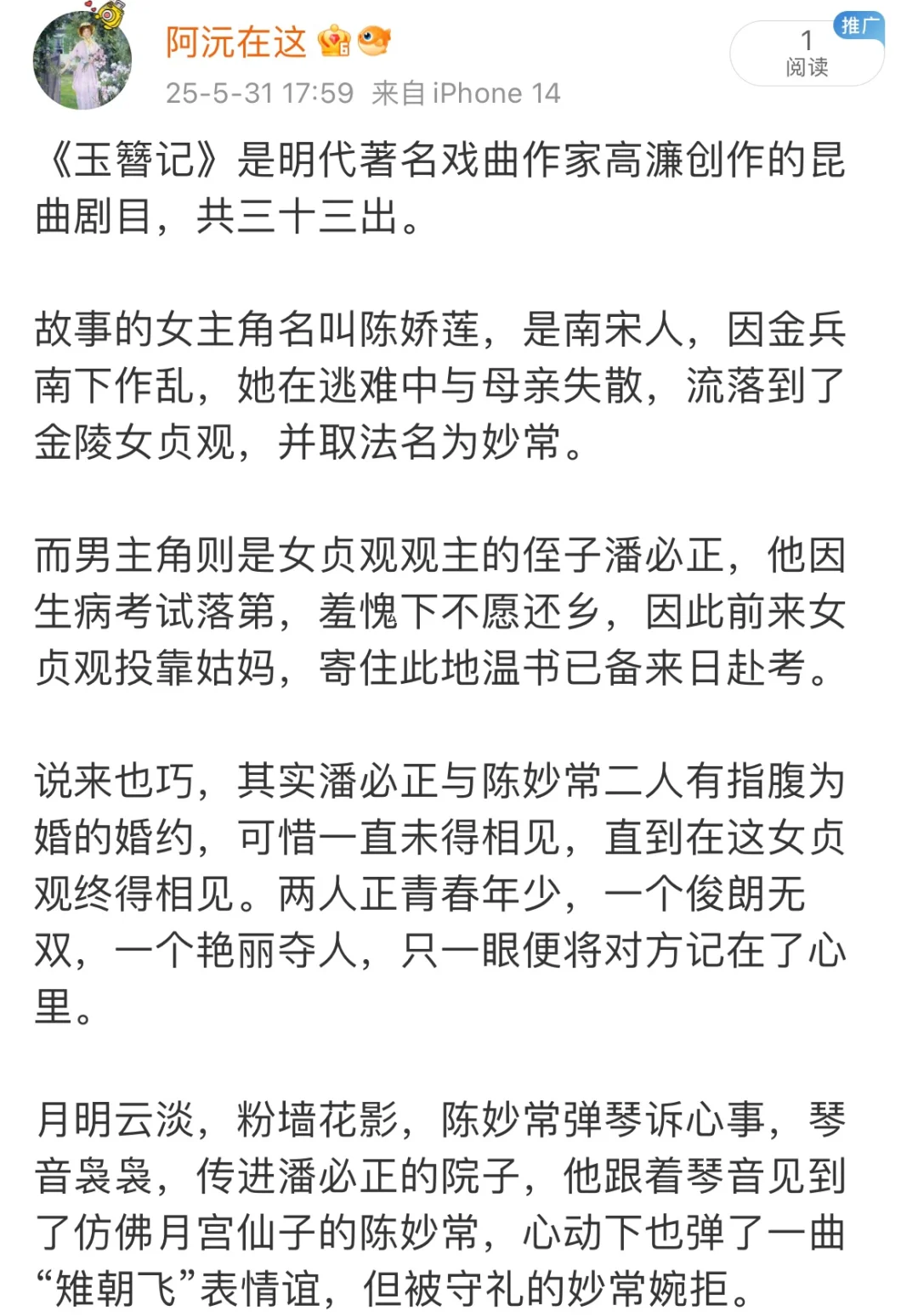 阿沅在这

25-5-31 17:59 来自 iPhone 14

推广
1
阅读

《玉簪记》是明代著名戏曲作家高濂创作的昆曲剧目，共三十三出。

故事的女主角名叫陈娇莲，是南宋人，因金兵南下作乱，她在逃难中与母亲失散，流落到了金陵女贞观，并取法名为妙常。

而男主角则是女贞观观主的侄子潘必正，他因生病考试落第，羞愧下不愿还乡，因此前来女贞观投靠姑妈，寄住此地温书已备来日赴考。

说来也巧，其实潘必正与陈妙常二人有指腹为婚的婚约，可惜一直未得相见，直到在这女贞观终得相见。两人正青春年少，一个俊朗无双，一个艳丽夺人，只一眼便将对方记在了心里。

月明云淡，粉墙花影，陈妙常弹琴诉心事，琴音袅袅，传进潘必正的院子，他跟着琴音见到了仿佛月宫仙子的陈妙常，心动下也弹了一曲“雉朝飞”表情谊，但被守礼的妙常婉拒。